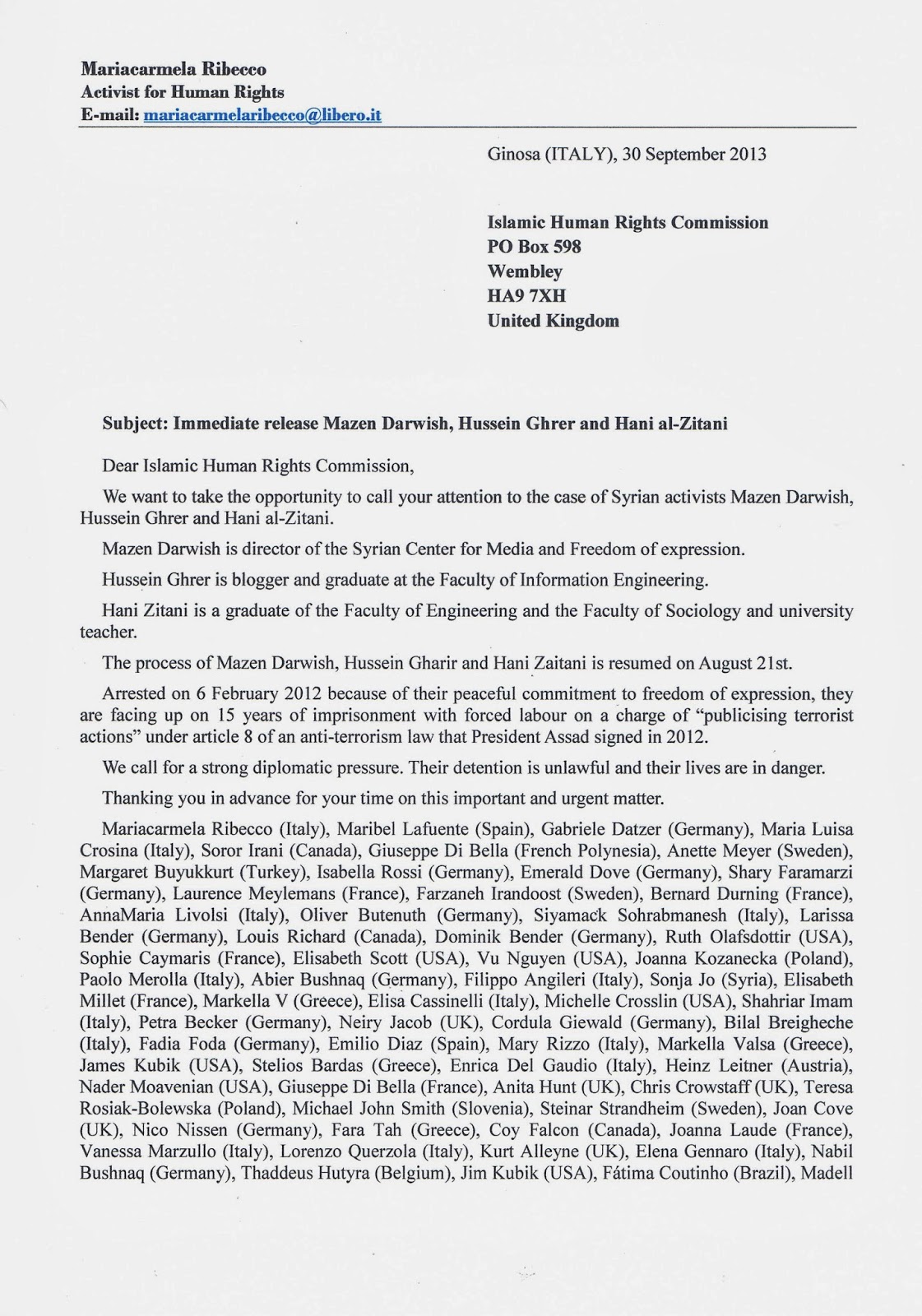 Mariacarmela Ribecco
Activist for Human Rights
E-mail: mariacarmelaribecco@libero.it

Ginosa (ITALY), 30 September 2013

Islamic Human Rights Commission
PO Box 598
Wembley
HA9 7XH
United Kingdom

Subject: Immediate release Mazen Darwish, Hussein Ghrer and Hani al-Zitani

Dear Islamic Human Rights Commission,

We want to take the opportunity to call your attention to the case of Syrian activists Mazen Darwish, Hussein Ghrer and Hani al-Zitani.

Mazen Darwish is director of the Syrian Center for Media and Freedom of expression.

Hussein Ghrer is blogger and graduate at the Faculty of Information Engineering.

Hani Zitani is a graduate of the Faculty of Engineering and the Faculty of Sociology and university teacher.

The process of Mazen Darwish, Hussein Gharir and Hani Zaitani is resumed on August 21st.

Arrested on 6 February 2012 because of their peaceful commitment to freedom of expression, they are facing up on 15 years of imprisonment with forced labour on a charge of "publicising terrorist actions" under article 8 of an anti-terrorism law that President Assad signed in 2012.

We call for a strong diplomatic pressure. Their detention is unlawful and their lives are in danger.

Thanking you in advance for your time on this important and urgent matter.

Mariacarmela Ribecco (Italy), Maribel Lafuente (Spain), Gabriele Datzer (Germany), Maria Luisa Crosina (Italy), Soror Irani (Canada), Giuseppe Di Bella (French Polynesia), Anette Meyer (Sweden), Margaret Buyukkurt (Turkey), Isabella Rossi (Germany), Emerald Dove (Germany), Shary Faramarzi (Germany), Laurence Meylemans (France), Farzaneh Irandoost (Sweden), Bernard Durning (France), AnnaMaria Livolsi (Italy), Oliver Butenuth (Germany), Siyamack Sohrabmanesh (Italy), Larissa Bender (Germany), Louis Richard (Canada), Dominik Bender (Germany), Ruth Olafsdottir (USA), Sophie Caymaris (France), Elisabeth Scott (USA), Vu Nguyen (USA), Joanna Kozanecka (Poland), Paolo Merolla (Italy), Abier Bushnaq (Germany), Filippo Angileri (Italy), Sonja Jo (Syria), Elisabeth Millet (France), Markella V (Greece), Elisa Cassinelli (Italy), Michelle Crosslin (USA), Shahriar Imam (Italy), Petra Becker (Germany), Neiry Jacob (UK), Cordula Giewald (Germany), Bilal Breigheche (Italy), Fadia Foda (Germany), Emilio Diaz (Spain), Mary Rizzo (Italy), Markella Valsa (Greece), James Kubik (USA), Stelios Bardas (Greece), Enrica Del Gaudio (Italy), Heinz Leitner (Austria), Nader Moavenian (USA), Giuseppe Di Bella (France), Anita Hunt (UK), Chris Crowstaff (UK), Teresa Rosiak-Bolewska (Poland), Michael John Smith (Slovenia), Steinar Strandheim (Sweden), Joan Cove (UK), Nico Nissen (Germany), Fara Tah (Greece), Coy Falcon (Canada), Joanna Laude (France), Vanessa Marzullo (Italy), Lorenzo Querzola (Italy), Kurt Alleyne (UK), Elena Gennaro (Italy), Nabil Bushnaq (Germany), Thaddeus Hutyra (Belgium), Jim Kubik (USA), Fátima Coutinho (Brazil), Madell